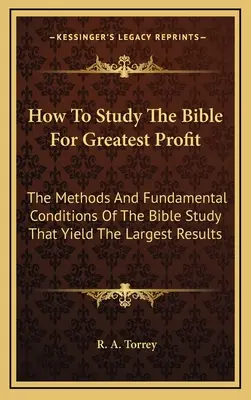 —KESSINGER'S LEGACY REPRINTS—

How To Study The Bible For Greatest Profit

The Methods And Fundamental Conditions Of The Bible Study That Yield The Largest Results

R. A. Torrey